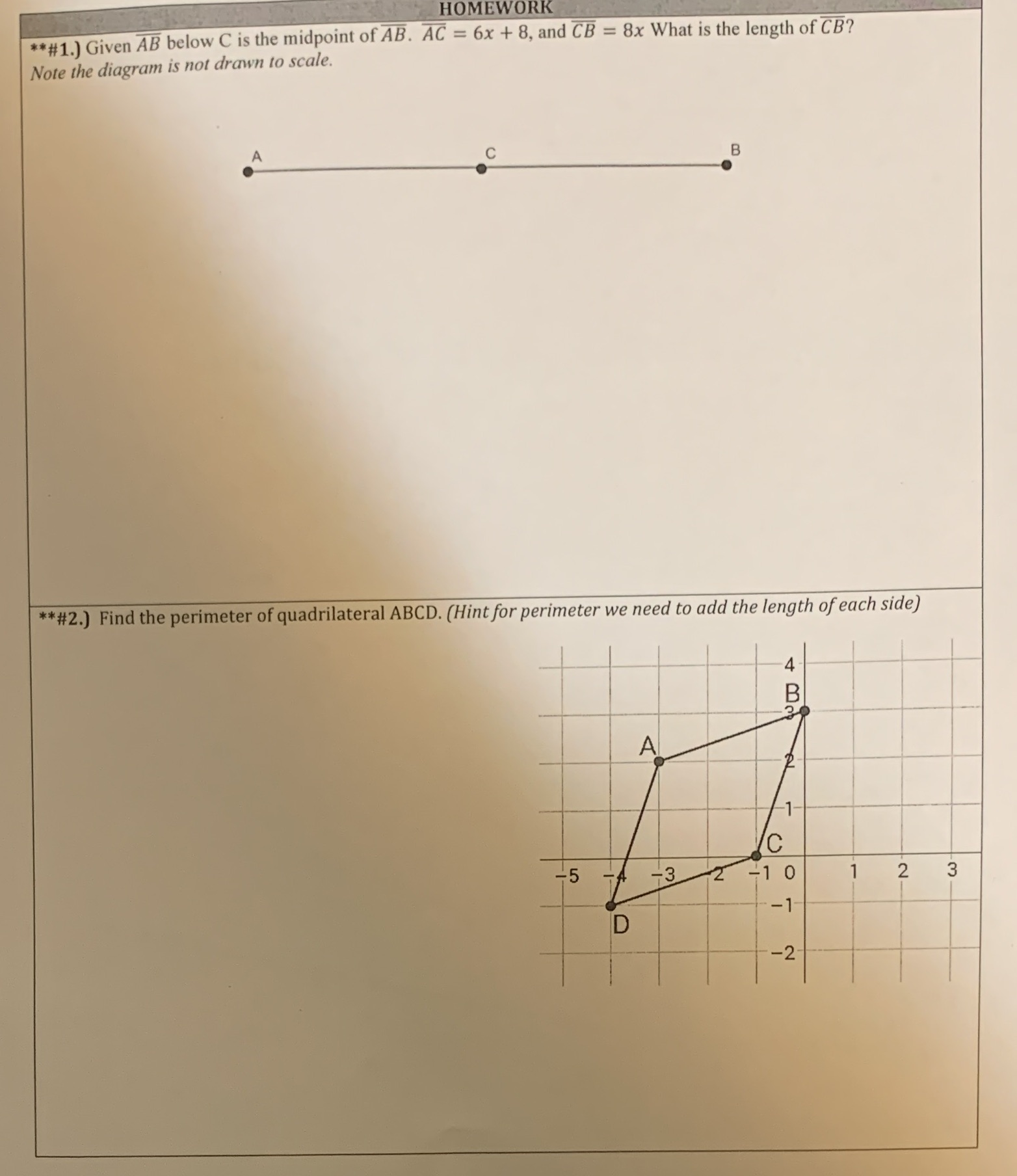 HOMEWORK

**#1.) Given $\overline{AB}$ below C is the midpoint of $\overline{AB}$. $\overline{AC} = 6x + 8$, and $\overline{CB} = 8x$ What is the length of $\overline{CB}$?
Note the diagram is not drawn to scale.

A C B

**#2.) Find the perimeter of quadrilateral ABCD. (Hint for perimeter we need to add the length of each side)

4
B
3
A
2
1
C
−5 −4 −3 −2 −1 0 1 2 3
−1
D
−2